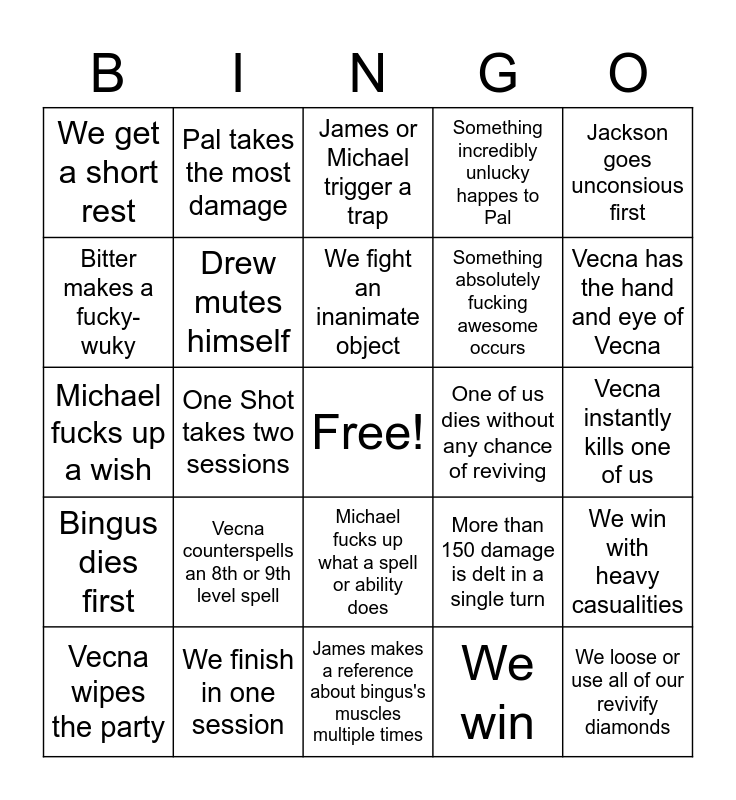 | B | I | N | G | O |
|---|---|---|---|---|
| We get a short rest | Pal takes the most damage | James or Michael trigger a trap | Something incredibly unlucky happes to Pal | Jackson goes unconsious first |
| Bitter makes a fucky-wuky | Drew mutes himself | We fight an inanimate object | Something absolutely fucking awesome occurs | Vecna has the hand and eye of Vecna |
| Michael fucks up a wish | One Shot takes two sessions | Free! | One of us dies without any chance of reviving | Vecna instantly kills one of us |
| Bingus dies first | Vecna counterspells an 8th or 9th level spell | Michael fucks up what a spell or ability does | More than 150 damage is delt in a single turn | We win with heavy casualities |
| Vecna wipes the party | We finish in one session | James makes a reference about bingus's muscles multiple times | We win | We loose or use all of our revivify diamonds |